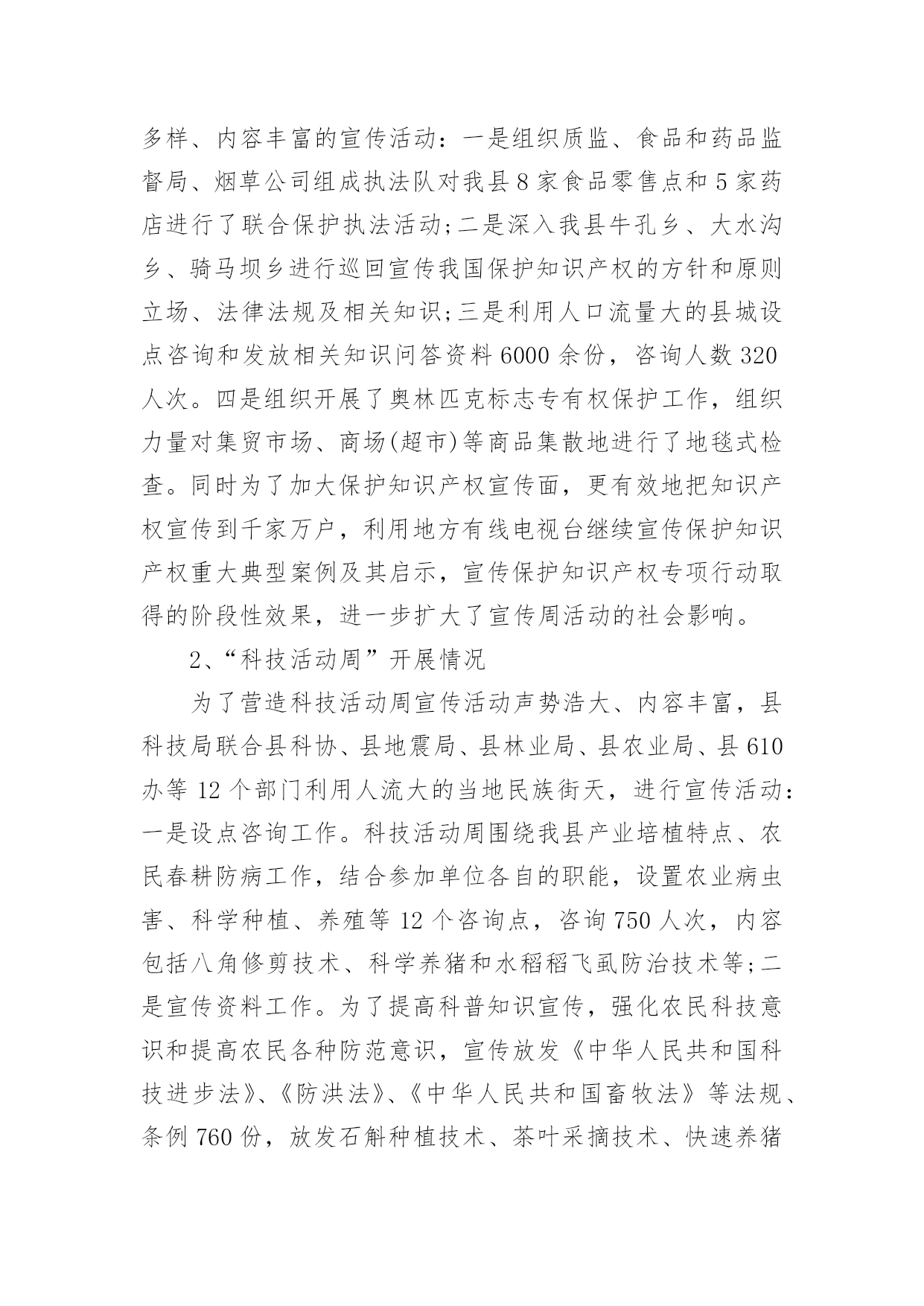 多样、内容丰富的宣传活动：一是组织质监、食品和药品监督局、烟草公司组成执法队对我县 8 家食品零售点和 5 家药店进行了联合保护执法活动;二是深入我县牛孔乡、大水沟乡、骑马坝乡进行巡回宣传我国保护知识产权的方针和原则立场、法律法规及相关知识;三是利用人口流量大的县城设点咨询和发放相关知识问答资料 6000 余份，咨询人数 320 人次。四是组织开展了奥林匹克标志专有权保护工作，组织力量对集贸市场、商场(超市)等商品集散地进行了地毯式检查。同时为了加大保护知识产权宣传面，更有效地把知识产权宣传到千家万户，利用地方有线电视台继续宣传保护知识产权重大典型案例及其启示，宣传保护知识产权专项行动取得的阶段性效果，进一步扩大了宣传周活动的社会影响。

2、“科技活动周”开展情况

为了营造科技活动周宣传活动声势浩大、内容丰富，县科技局联合县科协、县地震局、县林业局、县农业局、县 610 办等 12 个部门利用人流大的当地民族街天，进行宣传活动：一是设点咨询工作。科技活动周围绕我县产业培植特点、农民春耕防病工作，结合参加单位各自的职能，设置农业病虫害、科学种植、养殖等 12 个咨询点，咨询 750 人次，内容包括八角修剪技术、科学养猪和水稻稻飞虱防治技术等;二是宣传资料工作。为了提高科普知识宣传，强化农民科技意识和提高农民各种防范意识，宣传放发《中华人民共和国科技进步法》、《防洪法》、《中华人民共和国畜牧法》等法规、条例 760 份，放发石斛种植技术、茶叶采摘技术、快速养猪